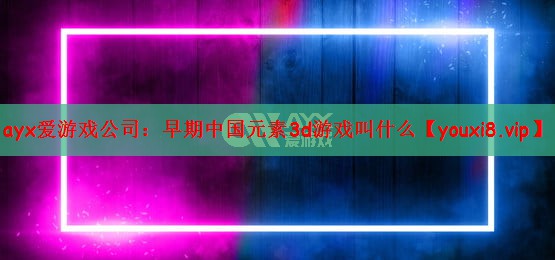 ayx爱游戏公司：早期中国元素3d游戏叫什么【youxi8.vip】

AYX
爱游戏